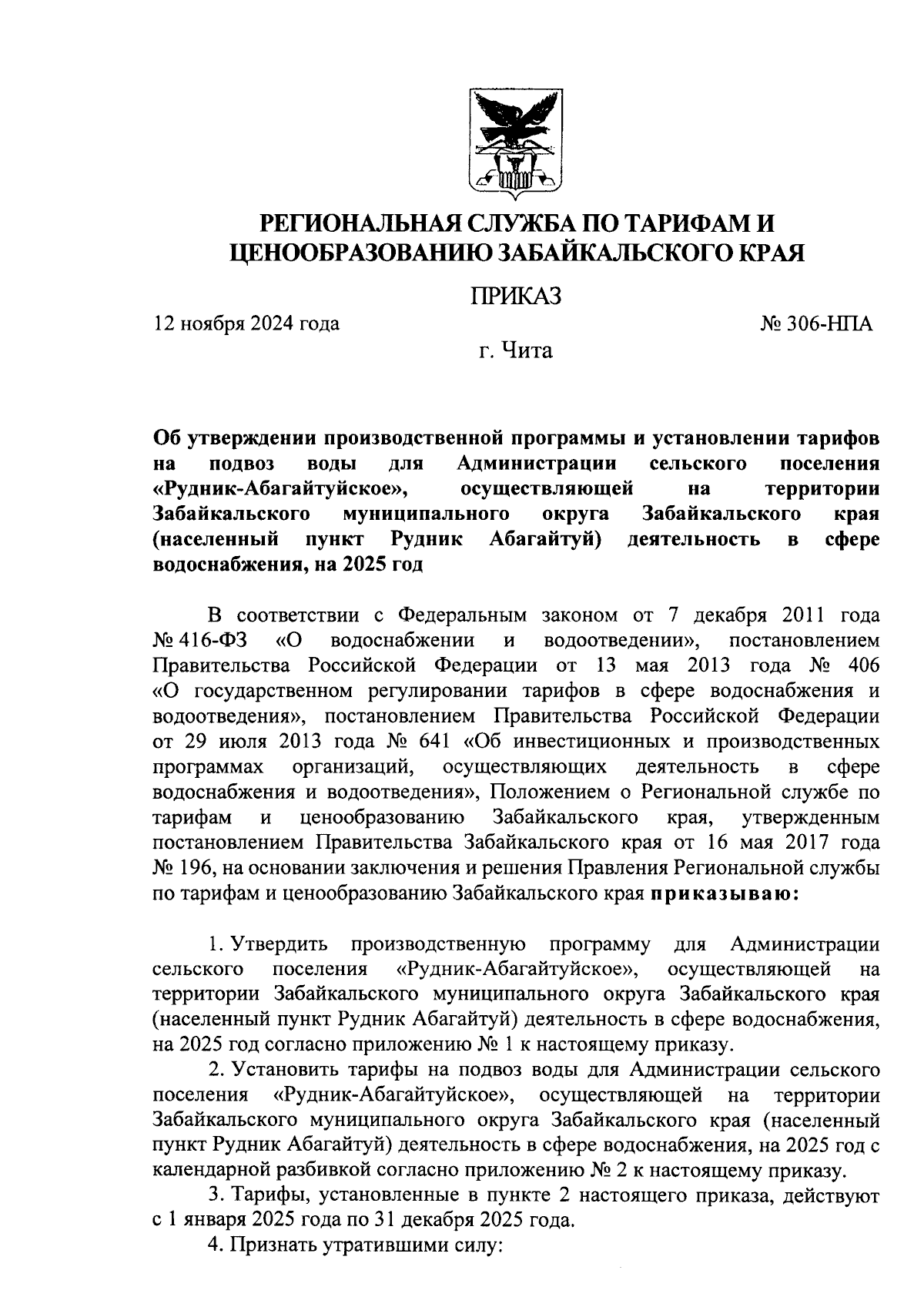 РЕГИОНАЛЬНАЯ СЛУЖБА ПО ТАРИФАМ И ЦЕНООБРАЗОВАНИЮ ЗАБАЙКАЛЬСКОГО КРАЯ

ПРИКАЗ

12 ноября 2024 года

№ 306-НПА

г. Чита

Об утверждении производственной программы и установлении тарифов на подвоз воды для Администрации сельского поселения «Рудник-Абагайтуйское», осуществляющей на территории Забайкальского муниципального округа Забайкальского края (населенный пункт Рудник Абагайтуй) деятельность в сфере водоснабжения, на 2025 год

В соответствии с Федеральным законом от 7 декабря 2011 года № 416-ФЗ «О водоснабжении и водоотведении», постановлением Правительства Российской Федерации от 13 мая 2013 года № 406 «О государственном регулировании тарифов в сфере водоснабжения и водоотведения», постановлением Правительства Российской Федерации от 29 июля 2013 года № 641 «Об инвестиционных и производственных программах организаций, осуществляющих деятельность в сфере водоснабжения и водоотведения», Положением о Региональной службе по тарифам и ценообразованию Забайкальского края, утвержденным постановлением Правительства Забайкальского края от 16 мая 2017 года № 196, на основании заключения и решения Правления Региональной службы по тарифам и ценообразованию Забайкальского края приказываю:

1. Утвердить производственную программу для Администрации сельского поселения «Рудник-Абагайтуйское», осуществляющей на территории Забайкальского муниципального округа Забайкальского края (населенный пункт Рудник Абагайтуй) деятельность в сфере водоснабжения, на 2025 год согласно приложению № 1 к настоящему приказу.

2. Установить тарифы на подвоз воды для Администрации сельского поселения «Рудник-Абагайтуйское», осуществляющей на территории Забайкальского муниципального округа Забайкальского края (населенный пункт Рудник Абагайтуй) деятельность в сфере водоснабжения, на 2025 год с календарной разбивкой согласно приложению № 2 к настоящему приказу.

3. Тарифы, установленные в пункте 2 настоящего приказа, действуют с 1 января 2025 года по 31 декабря 2025 года.

4. Признать утратившими силу: